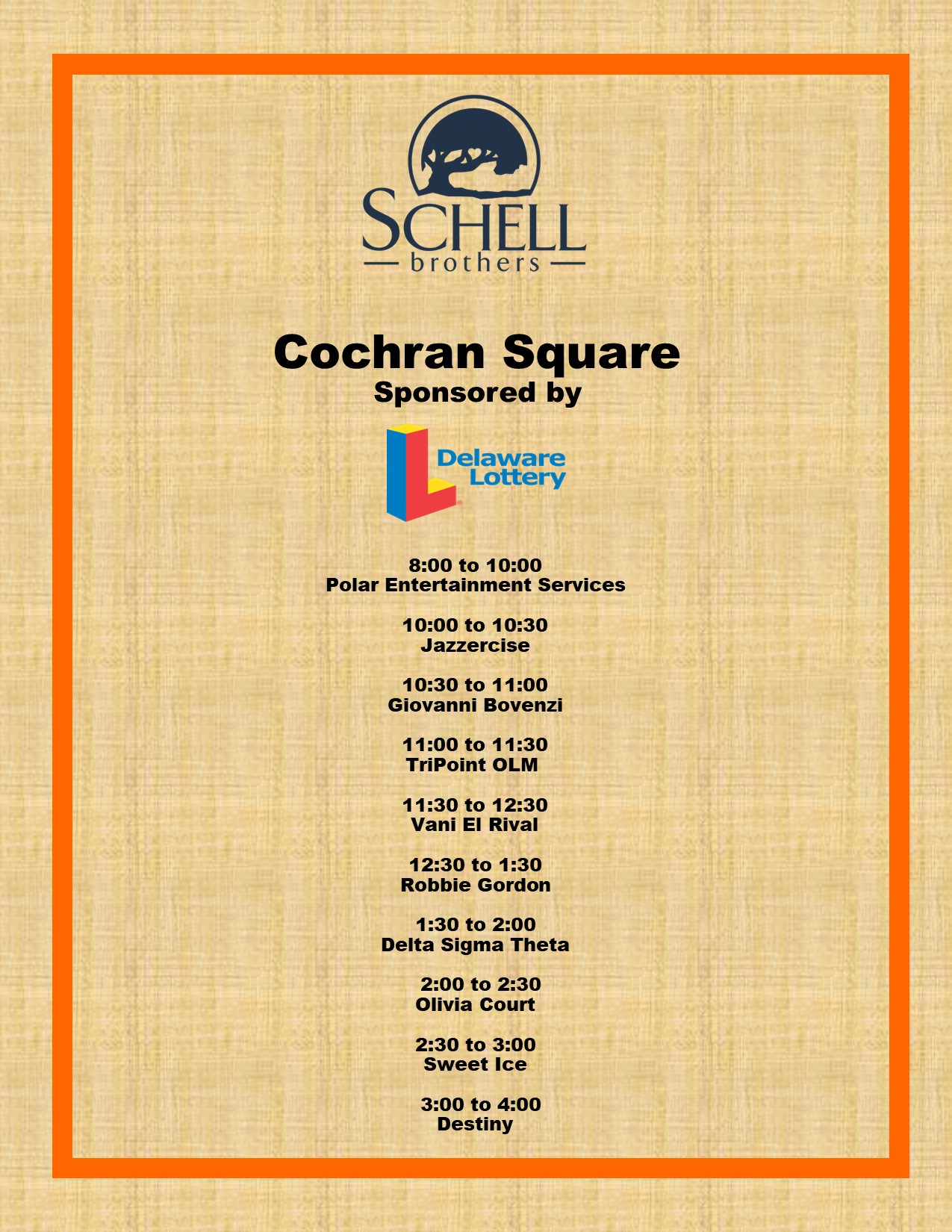 SCHELL
brothers

Cochran Square
Sponsored by

Delaware Lottery

8:00 to 10:00
Polar Entertainment Services

10:00 to 10:30
Jazzercise

10:30 to 11:00
Giovanni Bovenzi

11:00 to 11:30
TriPoint OLM

11:30 to 12:30
Vani El Rival

12:30 to 1:30
Robbie Gordon

1:30 to 2:00
Delta Sigma Theta

2:00 to 2:30
Olivia Court

2:30 to 3:00
Sweet Ice

3:00 to 4:00
Destiny